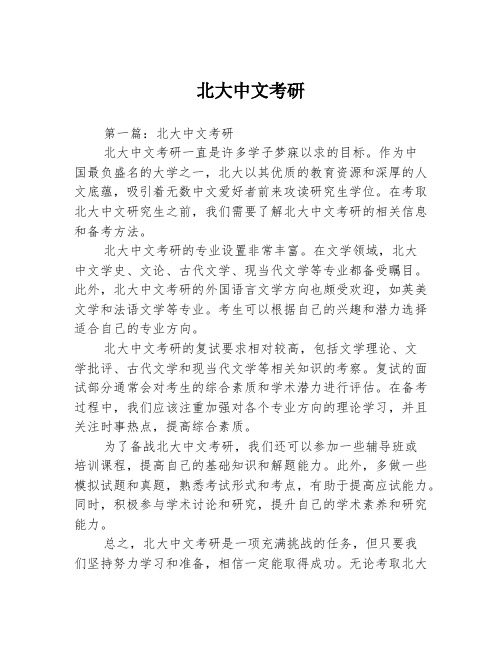 北大中文考研

第一篇：北大中文考研

北大中文考研一直是许多学子梦寐以求的目标。作为中国最负盛名的大学之一，北大以其优质的教育资源和深厚的人文底蕴，吸引着无数中文爱好者前来攻读研究生学位。在考取北大中文研究生之前，我们需要了解北大中文考研的相关信息和备考方法。

北大中文考研的专业设置非常丰富。在文学领域，北大中文学史、文论、古代文学、现当代文学等专业都备受瞩目。此外，北大中文考研的外国语言文学方向也颇受欢迎，如英美文学和法语文学等专业。考生可以根据自己的兴趣和潜力选择适合自己的专业方向。

北大中文考研的复试要求相对较高，包括文学理论、文学批评、古代文学和现当代文学等相关知识的考察。复试的面试部分通常会对考生的综合素质和学术潜力进行评估。在备考过程中，我们应该注重加强对各个专业方向的理论学习，并且关注时事热点，提高综合素质。

为了备战北大中文考研，我们还可以参加一些辅导班或培训课程，提高自己的基础知识和解题能力。此外，多做一些模拟试题和真题，熟悉考试形式和考点，有助于提高应试能力。同时，积极参与学术讨论和研究，提升自己的学术素养和研究能力。

总之，北大中文考研是一项充满挑战的任务，但只要我们坚持努力学习和准备，相信一定能取得成功。无论考取北大